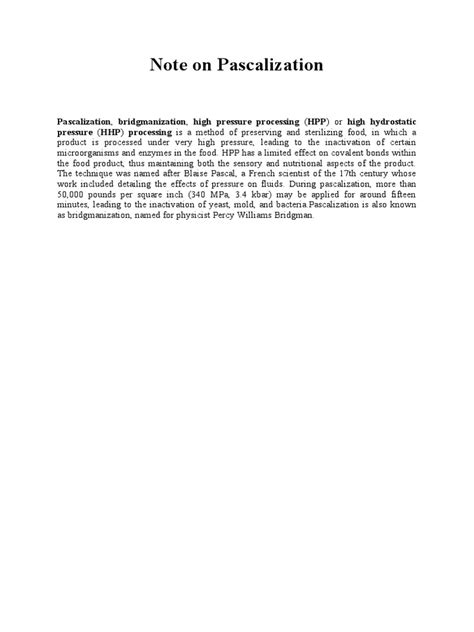 Note on Pascalization

Pascalization, bridgmanization, high pressure processing (HPP) or high hydrostatic pressure (HHP) processing is a method of preserving and sterilizing food, in which a product is processed under very high pressure, leading to the inactivation of certain microorganisms and enzymes in the food. HPP has a limited effect on covalent bonds within the food product, thus maintaining both the sensory and nutritional aspects of the product. The technique was named after Blaise Pascal, a French scientist of the 17th century whose work included detailing the effects of pressure on fluids. During pascalization, more than 50,000 pounds per square inch (340 MPa, 3.4 kbar) may be applied for around fifteen minutes, leading to the inactivation of yeast, mold, and bacteria.Pascalization is also known as bridgmanization, named for physicist Percy Williams Bridgman.